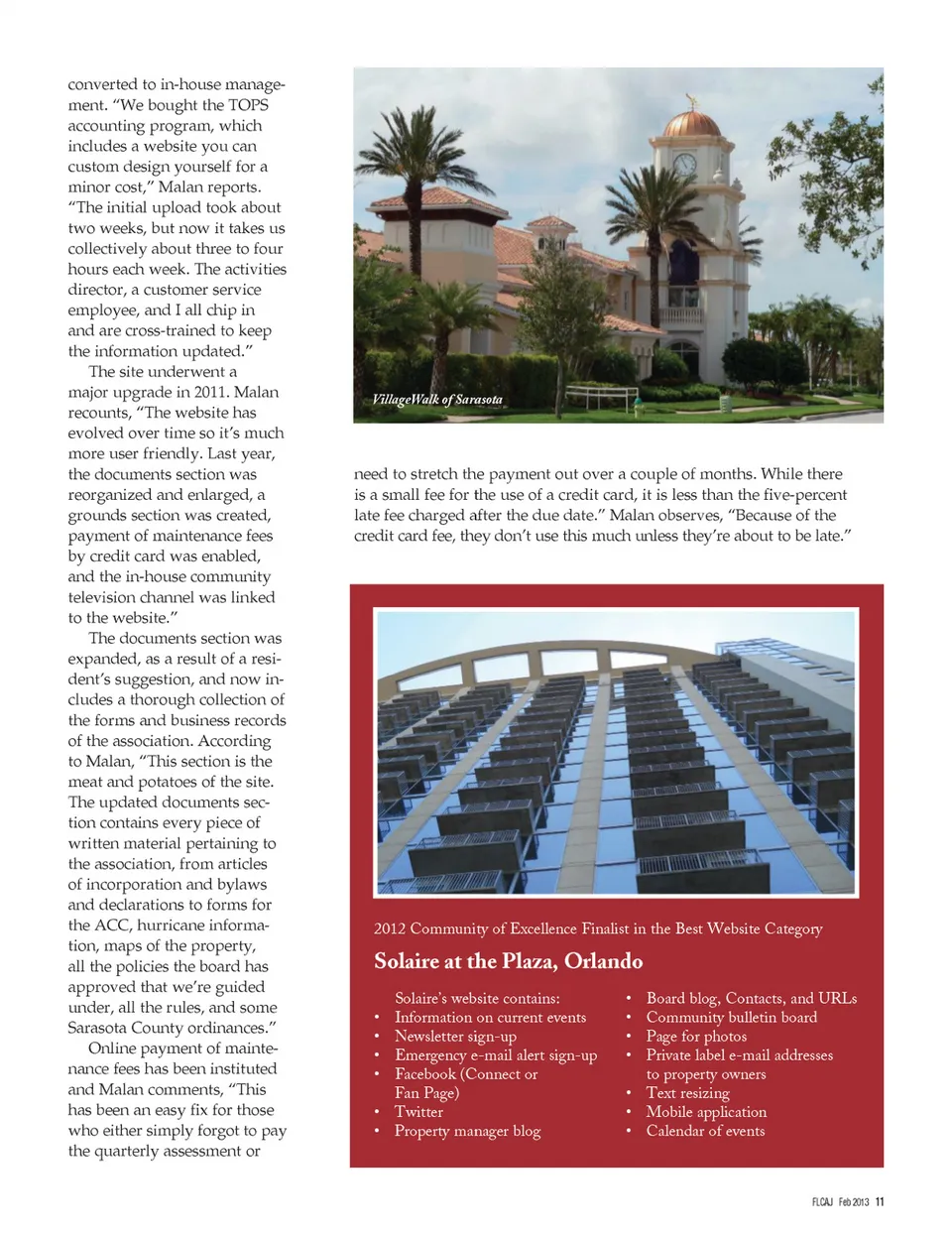 converted to in-house management. "We bought the TOPS accounting program, which includes a website you can custom design yourself for a minor cost," Malan reports. "The initial upload took about two weeks, but now it takes us collectively about three to four hours each week. The activities director, a customer service employee, and I all chip in and are cross-trained to keep the information updated."

The site underwent a major upgrade in 2011. Malan recounts, "The website has evolved over time so it's much more user friendly. Last year, the documents section was reorganized and enlarged, a grounds section was created, payment of maintenance fees by credit card was enabled, and the in-house community television channel was linked to the website."

The documents section was expanded, as a result of a resident's suggestion, and now includes a thorough collection of the forms and business records of the association. According to Malan, "This section is the meat and potatoes of the site. The updated documents section contains every piece of written material pertaining to the association, from articles of incorporation and bylaws and declarations to forms for the ACC, hurricane information, maps of the property, all the policies the board has approved that we're guided under, all the rules, and some Sarasota County ordinances."

Online payment of maintenance fees has been instituted and Malan comments, "This has been an easy fix for those who either simply forgot to pay the quarterly assessment or

VillageWalk of Sarasota

need to stretch the payment out over a couple of months. While there is a small fee for the use of a credit card, it is less than the five-percent late fee charged after the due date." Malan observes, "Because of the credit card fee, they don't use this much unless they're about to be late."

2012 Community of Excellence Finalist in the Best Website Category

Solaire at the Plaza, Orlando

Solaire's website contains:
• Information on current events
• Newsletter sign-up
• Emergency e-mail alert sign-up
• Facebook (Connect or Fan Page)
• Twitter
• Property manager blog

• Board blog, Contacts, and URLs
• Community bulletin board
• Page for photos
• Private label e-mail addresses to property owners
• Text resizing
• Mobile application
• Calendar of events

FLCAJ Feb 2013 11